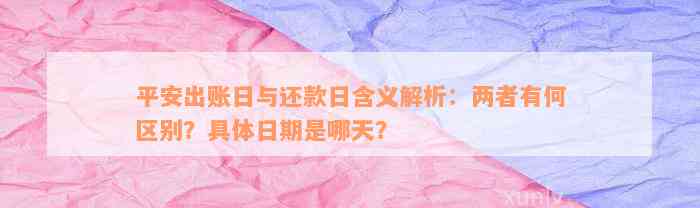 平安出账日与还款日含义解析：两者有何区别？具体日期是哪天？

xunlv